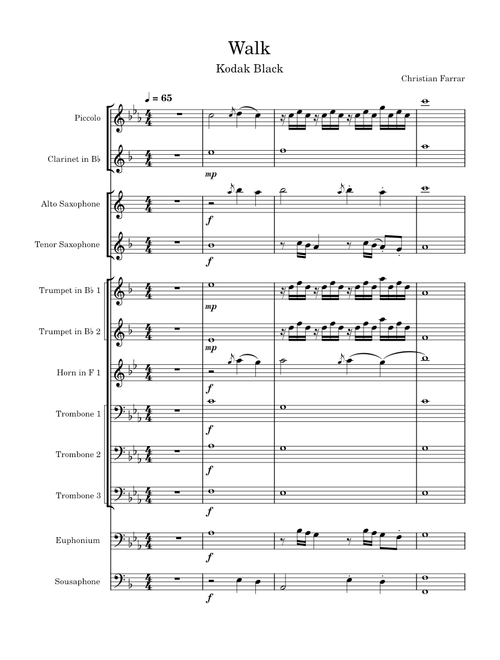 Walk
Kodak Black
Christian Farrar

♩ = 65

Piccolo
Clarinet in B♭
mp
Alto Saxophone
f
Tenor Saxophone
f
Trumpet in B♭ 1
mp
Trumpet in B♭ 2
mp
Horn in F 1
f
Trombone 1
f
Trombone 2
f
Trombone 3
f
Euphonium
f
Sousaphone
f